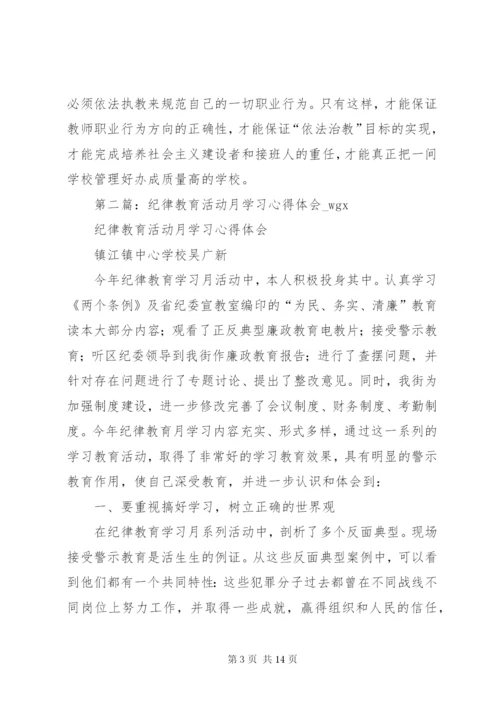 必须依法执教来规范自己的一切职业行为。只有这样，才能保证教师职业行为方向的正确性，才能保证“依法治教”目标的实现，才能完成培养社会主义建设者和接班人的重任，才能真正把一间学校管理好办成质量高的学校。

第二篇：纪律教育活动月学习心得体会_wgx

纪律教育活动月学习心得体会

镇江镇中心学校吴广新

今年纪律教育学习月活动中，本人积极投身其中。认真学习《两个条例》及省纪委宣教室编印的“为民、务实、清廉”教育读本大部分内容；观看了正反典型廉政教育电教片；接受警示教育；听区纪委领导到我街作廉政教育报告；进行了查摆问题，并针对存在问题进行了专题讨论、提出了整改意见。同时，我街为加强制度建设，进一步修改完善了会议制度、财务制度、考勤制度。今年纪律教育月学习内容充实、形式多样，通过这一系列的学习教育活动，取得了非常好的学习教育效果，具有明显的警示教育作用，使自己深受教育，并进一步认识和体会到：

一、要重视搞好学习，树立正确的世界观

在纪律教育学习月系列活动中，剖析了多个反面典型。现场接受警示教育是活生生的例证。从这些反面典型案例中，可以看到他们都有一个共同特性：这些犯罪分子过去都曾在不同战线不同岗位上努力工作，并取得一些成就，赢得组织和人民的信任，

第 3 页 共 14 页